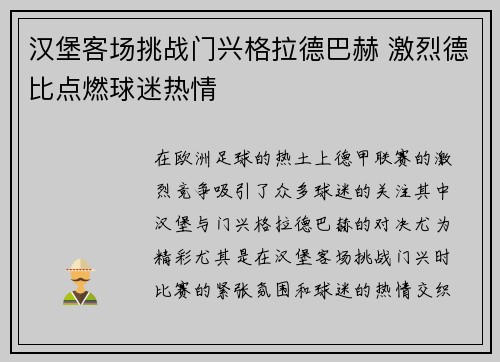 汉堡客场挑战门兴格拉德巴赫 激烈德比点燃球迷热情

在欧洲足球的热土上德甲联赛的激烈竞争吸引了众多球迷的关注其中汉堡与门兴格拉德巴赫的对决尤为精彩尤其是在汉堡客场挑战门兴时比赛的紧张氛围和球迷的热情交织